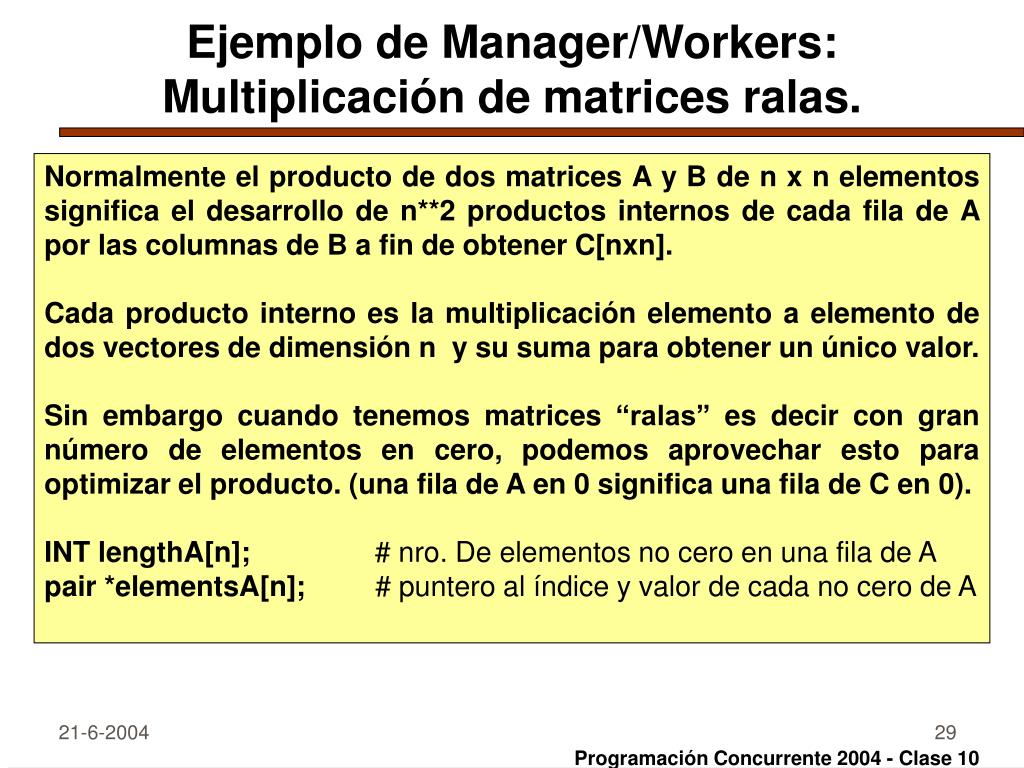 Ejemplo de Manager/Workers: Multiplicación de matrices ralas.

Normalmente el producto de dos matrices A y B de n x n elementos significa el desarrollo de n**2 productos internos de cada fila de A por las columnas de B a fin de obtener C[nxn].

Cada producto interno es la multiplicación elemento a elemento de dos vectores de dimensión n y su suma para obtener un único valor.

Sin embargo cuando tenemos matrices “ralas” es decir con gran número de elementos en cero, podemos aprovechar esto para optimizar el producto. (una fila de A en 0 significa una fila de C en 0).

INT lengthA[n]; # nro. De elementos no cero en una fila de A
pair *elementsA[n]; # puntero al índice y valor de cada no cero de A

21-6-2004

29

Programación Concurrente 2004 - Clase 10